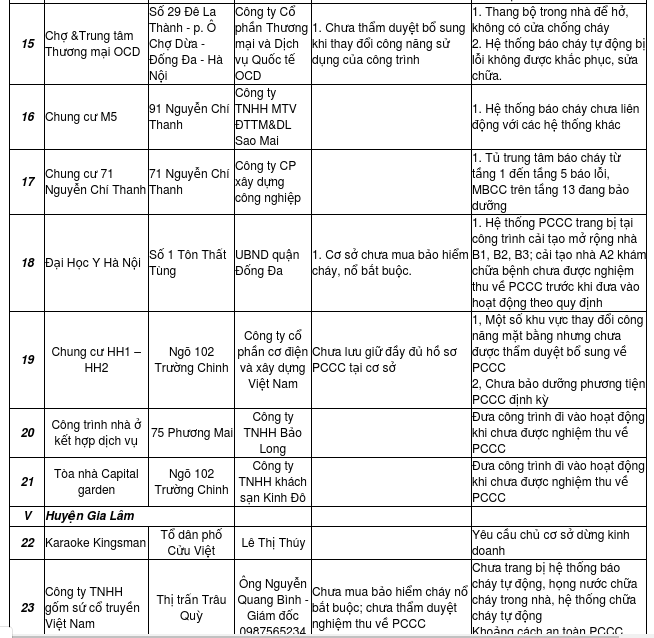 | | | | | | |
|---|---|---|---|---|---|
| 15 | Chợ &Trung tâm Thương mại OCD | Số 29 Đê La Thành - p. Ô Chợ Dừa - Đống Đa - Hà Nội | Công ty Cổ phần Thương mại và Dịch vụ Quốc tế OCD | 1. Chưa thẩm duyệt bổ sung khi thay đổi công năng sử dụng của công trình | 1. Thang bộ trong nhà để hở, không có cửa chống cháy 2. Hệ thống báo cháy tự động bị lỗi không được khắc phục, sửa chữa. |
| 16 | Chung cư M5 | 91 Nguyễn Chí Thanh | Công ty TNHH MTV ĐTTM&DL Sao Mai | | 1. Hệ thống báo cháy chưa liên động với các hệ thống khác |
| 17 | Chung cư 71 Nguyễn Chí Thanh | 71 Nguyễn Chí Thanh | Công ty CP xây dựng công nghiệp | | 1. Tủ trung tâm báo cháy từ tầng 1 đến tầng 5 báo lỗi, MBCC trên tầng 13 đang bảo dưỡng |
| 18 | Đại Học Y Hà Nội | Số 1 Tôn Thất Tùng | UBND quận Đống Đa | 1. Cơ sở chưa mua bảo hiểm cháy, nổ bắt buộc. | 1. Hệ thống PCCC trang bị tại công trình cải tạo mở rộng nhà B1, B2, B3; cải tạo nhà A2 khám chữa bệnh chưa được nghiệm thu về PCCC trước khi đưa vào hoạt động theo quy định |
| 19 | Chung cư HH1 – HH2 | Ngõ 102 Trường Chinh | Công ty cổ phần cơ điện và xây dựng Việt Nam | Chưa lưu giữ đầy đủ hồ sơ PCCC tại cơ sở | 1, Một số khu vực thay đổi công năng mặt bằng nhưng chưa được thẩm duyệt bổ sung về PCCC 2, Chưa bảo dưỡng phương tiện PCCC định kỳ |
| 20 | Công trình nhà ở kết hợp dịch vụ | 75 Phương Mai | Công ty TNHH Bảo Long | | Đưa công trình đi vào hoạt động khi chưa được nghiệm thu về PCCC |
| 21 | Tòa nhà Capital garden | Ngõ 102 Trường Chinh | Công ty TNHH khách sạn Kinh Đô | | Đưa công trình đi vào hoạt động khi chưa được nghiệm thu về PCCC |
| V | Huyện Gia Lâm | | | | |
| 22 | Karaoke Kingsman | Tổ dân phố Cửu Việt | Lê Thị Thúy | | Yêu cầu chủ cơ sở dừng kinh doanh |
| 23 | Công ty TNHH gốm sứ cổ truyền Việt Nam | Thị trấn Trâu Quỳ | Ông Nguyễn Quang Bình - Giám đốc 0987565234 | Chưa mua bảo hiểm cháy nổ bắt buộc; chưa thẩm duyệt nghiệm thu về PCCC | Chưa trang bị hệ thống báo cháy tự động, họng nước chữa cháy trong nhà, hệ thống chữa cháy tự động Khoảng cách an toàn PCCC |